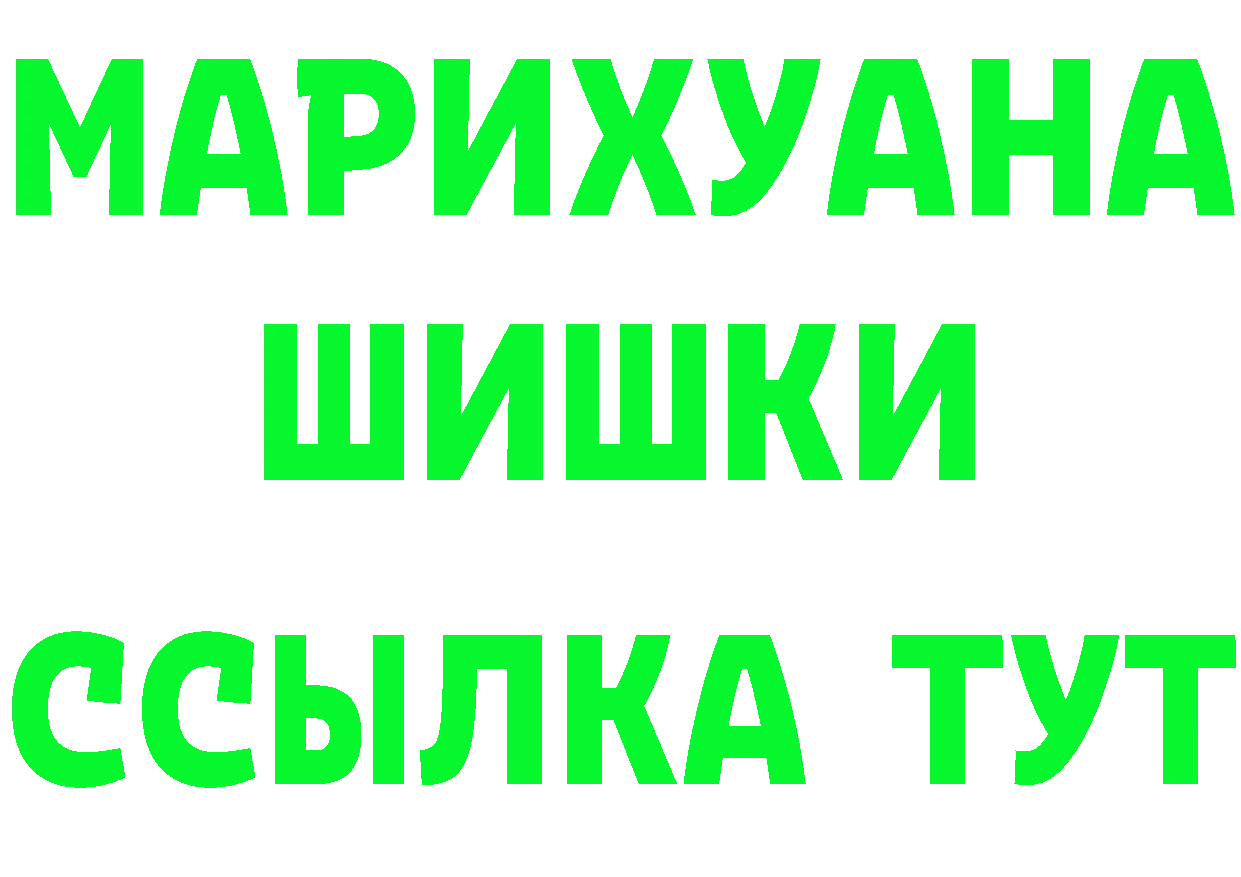 МАРИХУАНА
ШИШКИ
ССЫЛКА ТУТ